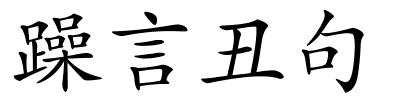 躁言丑句